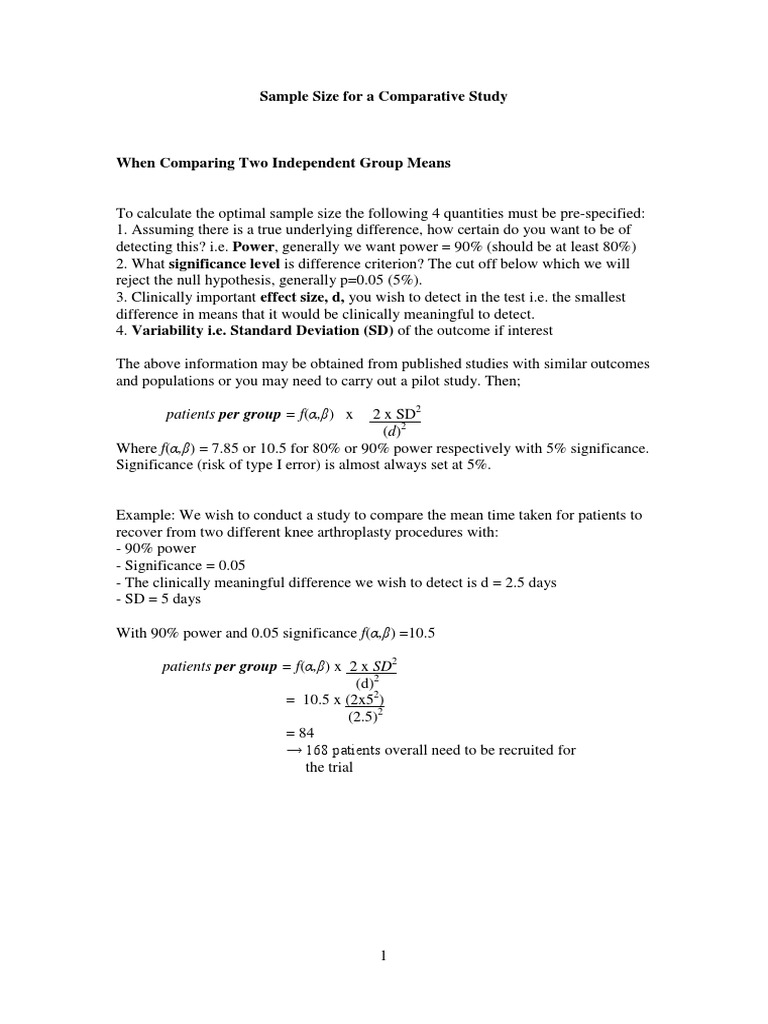 Sample Size for a Comparative Study

When Comparing Two Independent Group Means

To calculate the optimal sample size the following 4 quantities must be pre-specified:
1. Assuming there is a true underlying difference, how certain do you want to be of detecting this? i.e. Power, generally we want power = 90% (should be at least 80%)
2. What significance level is difference criterion? The cut off below which we will reject the null hypothesis, generally p=0.05 (5%).
3. Clinically important effect size, d, you wish to detect in the test i.e. the smallest difference in means that it would be clinically meaningful to detect.
4. Variability i.e. Standard Deviation (SD) of the outcome if interest

The above information may be obtained from published studies with similar outcomes and populations or you may need to carry out a pilot study. Then;

patients per group = $f(\alpha,\beta)$ x $\frac{2 \text{ x } SD^2}{(d)^2}$
Where $f(\alpha,\beta)$ = 7.85 or 10.5 for 80% or 90% power respectively with 5% significance. Significance (risk of type I error) is almost always set at 5%.

Example: We wish to conduct a study to compare the mean time taken for patients to recover from two different knee arthroplasty procedures with:
- 90% power
- Significance = 0.05
- The clinically meaningful difference we wish to detect is d = 2.5 days
- SD = 5 days

With 90% power and 0.05 significance $f(\alpha,\beta)$ =10.5

patients per group = $f(\alpha,\beta)$ x $\frac{2 \text{ x } SD^2}{(d)^2}$
= 10.5 x $\frac{(2x5^2)}{(2.5)^2}$
= 84
→ 168 patients overall need to be recruited for the trial

1